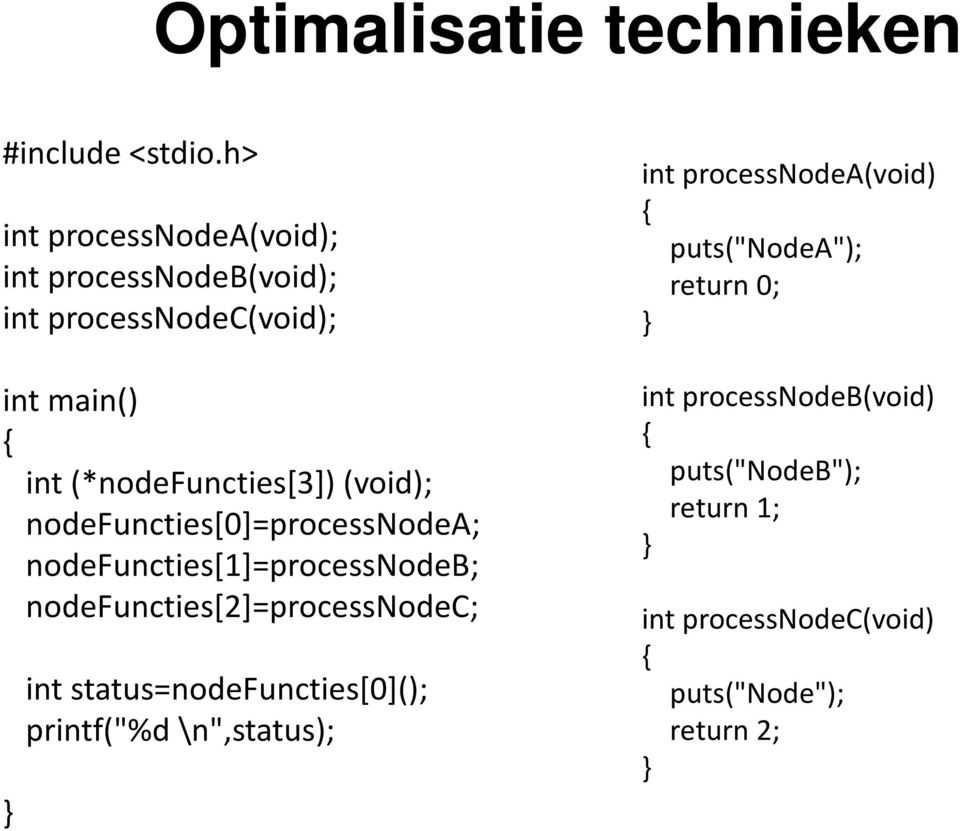 Optimalisatie technieken

#include <stdio.h>

int processNodeA(void);
int processNodeB(void);
int processNodeC(void);

int main()
{
int (*nodeFuncties[3]) (void);
nodeFuncties[0]=processNodeA;
nodeFuncties[1]=processNodeB;
nodeFuncties[2]=processNodeC;

int status=nodeFuncties[0]();
printf("%d \n",status);

}

int processNodeA(void)
{
puts("NodeA");
return 0;
}

int processNodeB(void)
{
puts("NodeB");
return 1;
}

int processNodeC(void)
{
puts("Node");
return 2;
}